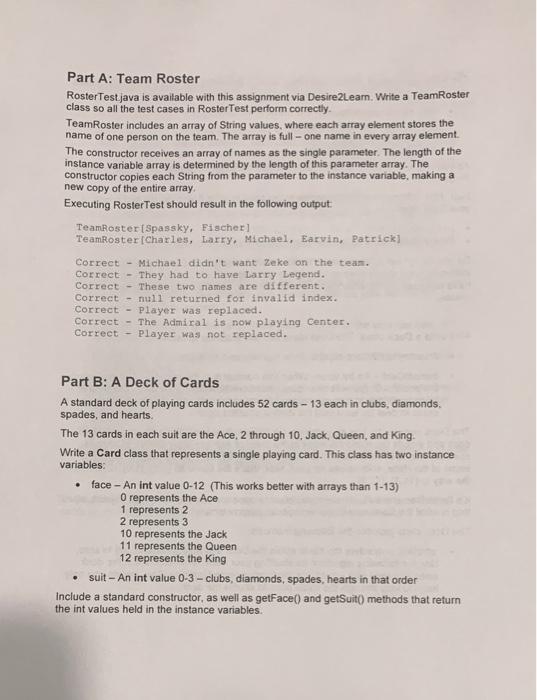 Part A: Team Roster

RosterTest.java is available with this assignment via Desire2Learn. Write a TeamRoster class so all the test cases in RosterTest perform correctly.

TeamRoster includes an array of String values, where each array element stores the name of one person on the team. The array is full – one name in every array element.

The constructor receives an array of names as the single parameter. The length of the instance variable array is determined by the length of this parameter array. The constructor copies each String from the parameter to the instance variable, making a new copy of the entire array.

Executing RosterTest should result in the following output:

TeamRoster[Spassky, Fischer]
TeamRoster[Charles, Larry, Michael, Earvin, Patrick]

Correct - Michael didn't want Zeke on the team.
Correct - They had to have Larry Legend.
Correct - These two names are different.
Correct - null returned for invalid index.
Correct - Player was replaced.
Correct - The Admiral is now playing Center.
Correct - Player was not replaced.

Part B: A Deck of Cards

A standard deck of playing cards includes 52 cards – 13 each in clubs, diamonds, spades, and hearts.

The 13 cards in each suit are the Ace, 2 through 10, Jack, Queen, and King.

Write a Card class that represents a single playing card. This class has two instance variables:

• face – An int value 0-12 (This works better with arrays than 1-13)
0 represents the Ace
1 represents 2
2 represents 3
10 represents the Jack
11 represents the Queen
12 represents the King

• suit – An int value 0-3 – clubs, diamonds, spades, hearts in that order

Include a standard constructor, as well as getFace() and getSuit() methods that return the int values held in the instance variables.